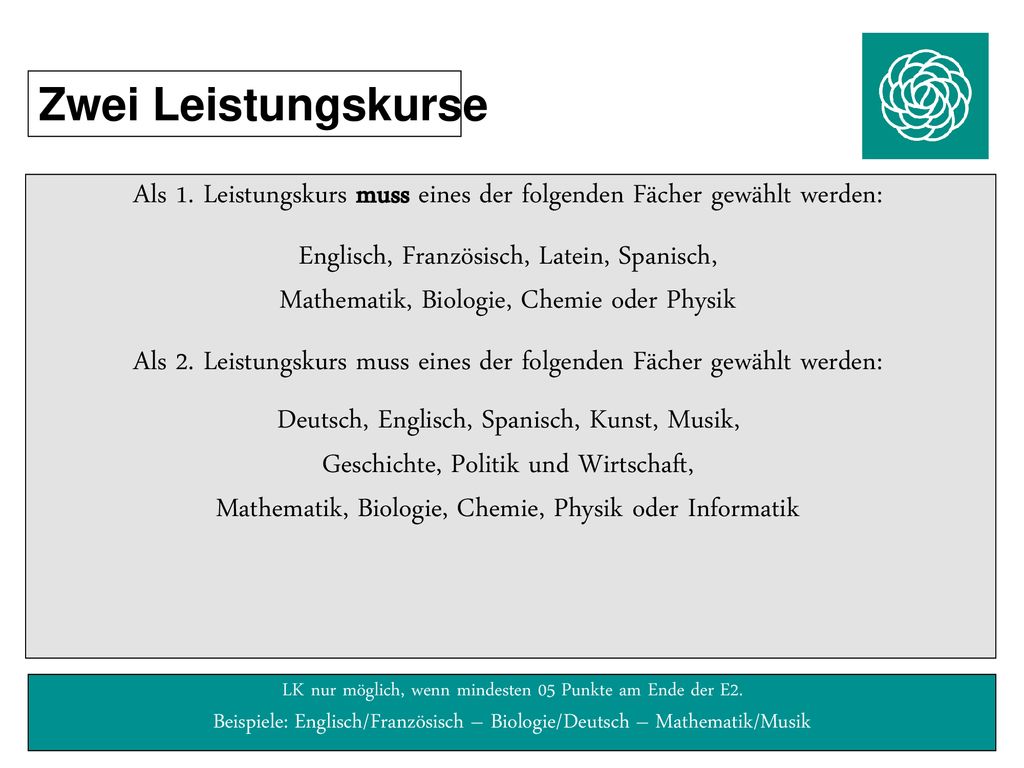 Zwei Leistungskurse

Als 1. Leistungskurs muss eines der folgenden Fächer gewählt werden:

Englisch, Französisch, Latein, Spanisch,
Mathematik, Biologie, Chemie oder Physik

Als 2. Leistungskurs muss eines der folgenden Fächer gewählt werden:

Deutsch, Englisch, Spanisch, Kunst, Musik,
Geschichte, Politik und Wirtschaft,
Mathematik, Biologie, Chemie, Physik oder Informatik

LK nur möglich, wenn mindesten 05 Punkte am Ende der E2.
Beispiele: Englisch/Französisch – Biologie/Deutsch – Mathematik/Musik